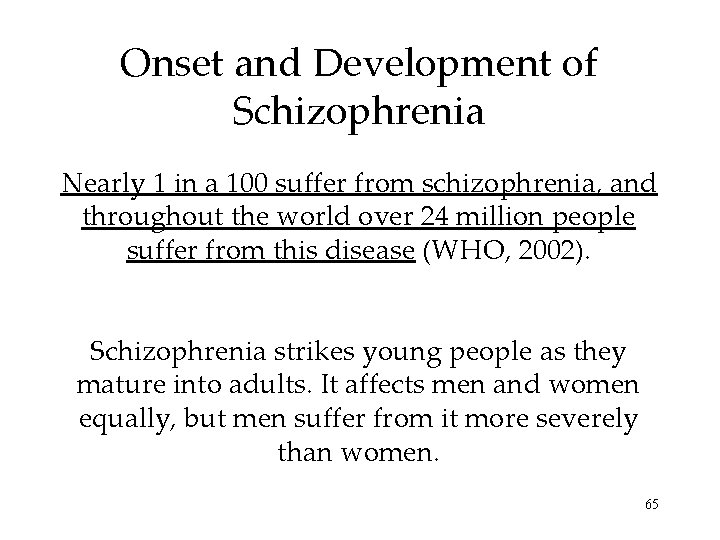 Onset and Development of Schizophrenia

Nearly 1 in a 100 suffer from schizophrenia, and throughout the world over 24 million people suffer from this disease (WHO, 2002).

Schizophrenia strikes young people as they mature into adults. It affects men and women equally, but men suffer from it more severely than women.

65